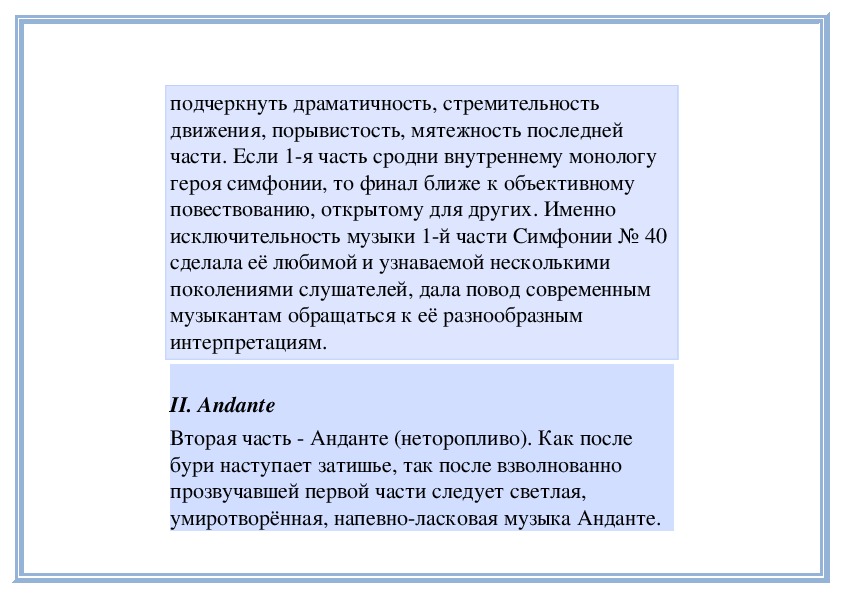 подчеркнуть драматичность, стремительность движения, порывистость, мятежность последней части. Если 1-я часть сродни внутреннему монологу героя симфонии, то финал ближе к объективному повествованию, открытому для других. Именно исключительность музыки 1-й части Симфонии № 40 сделала её любимой и узнаваемой несколькими поколениями слушателей, дала повод современным музыкантам обращаться к её разнообразным интерпретациям.

II. Andante

Вторая часть - Анданте (неторопливо). Как после бури наступает затишье, так после взволнованно прозвучавшей первой части следует светлая, умиротворённая, напевно-ласковая музыка Анданте.